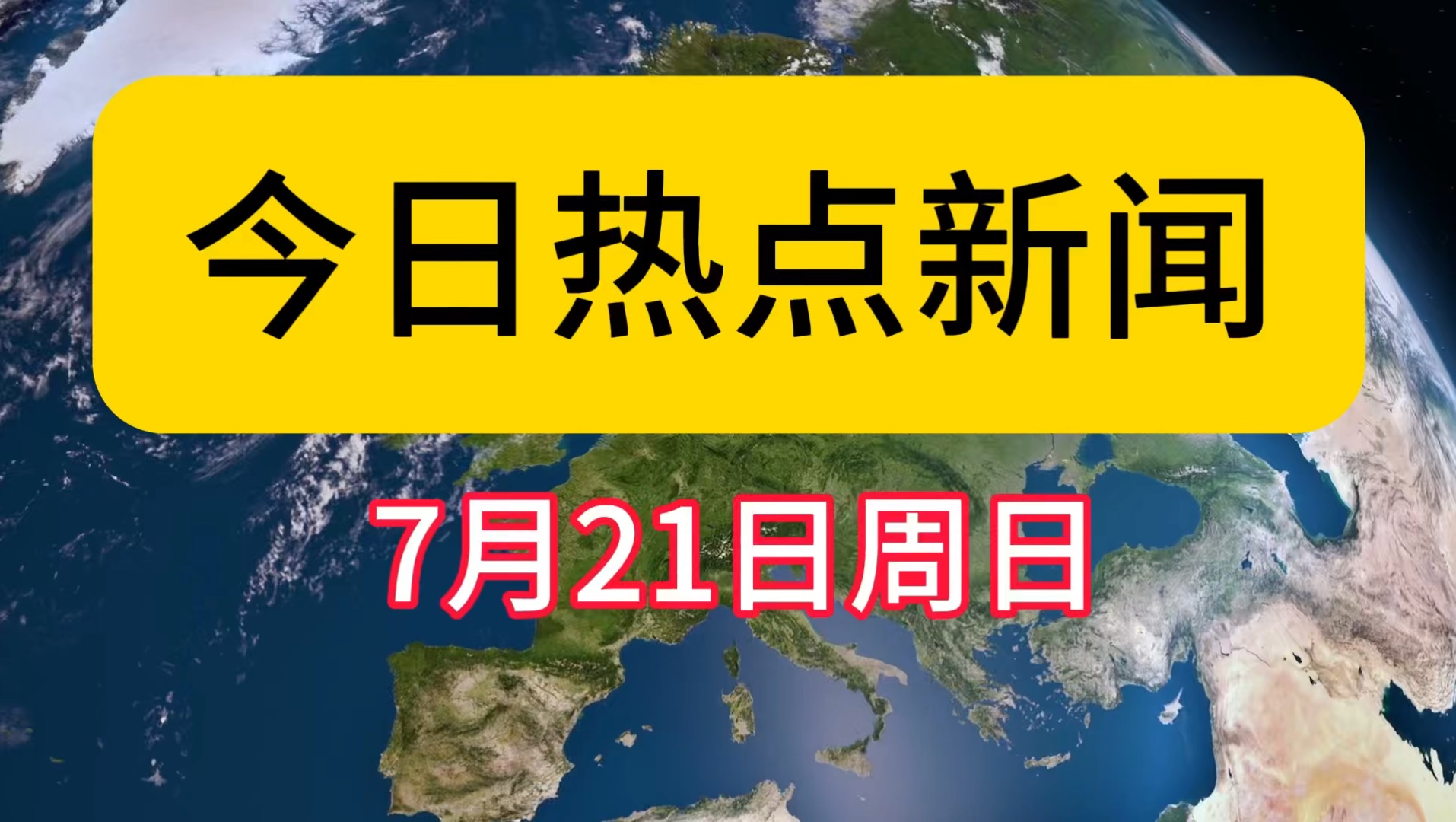 今日热点新闻

7月21日周日